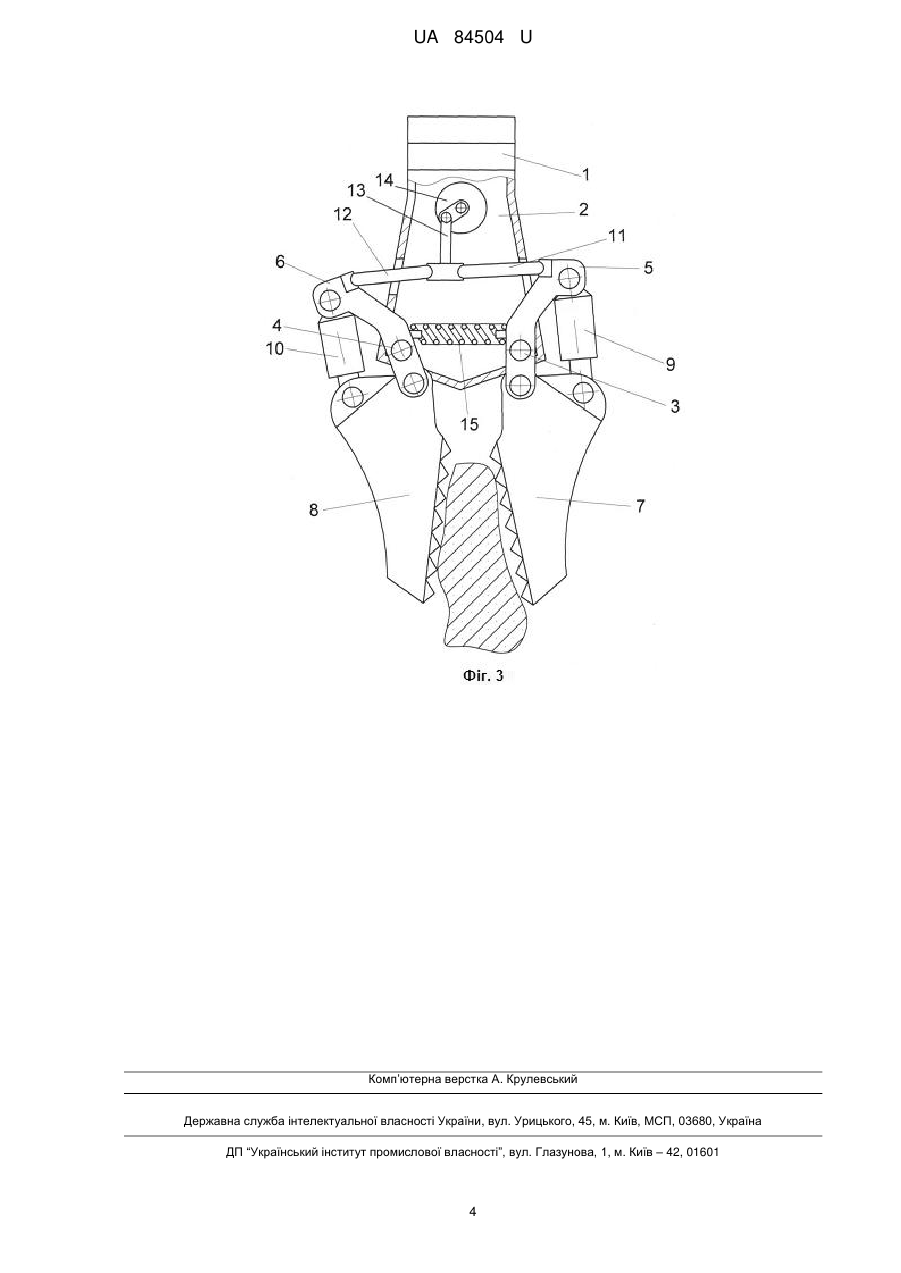 UA 84504 U

1
14
13
2
12
11
6
5
4
10
9
3
15
8
7

Фіг. 3

Комп'ютерна верстка А. Крулевський

Державна служба інтелектуальної власності України, вул. Урицького, 45, м. Київ, МСП, 03680, Україна

ДП "Український інститут промислової власності", вул. Глазунова, 1, м. Київ – 42, 01601

4